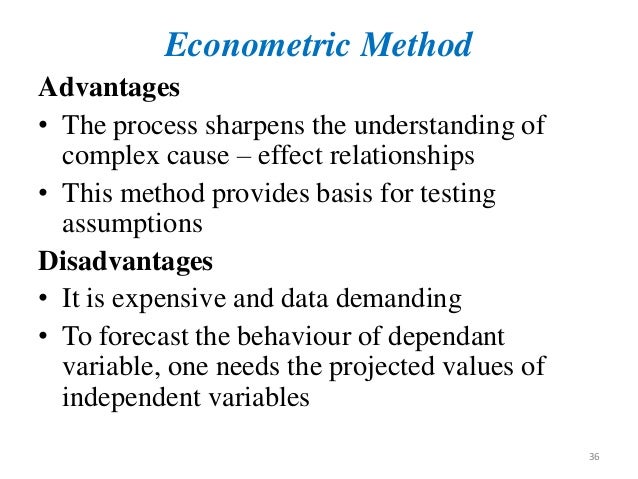 Econometric Method

Advantages

• The process sharpens the understanding of complex cause – effect relationships
• This method provides basis for testing assumptions

Disadvantages

• It is expensive and data demanding
• To forecast the behaviour of dependant variable, one needs the projected values of independent variables

36